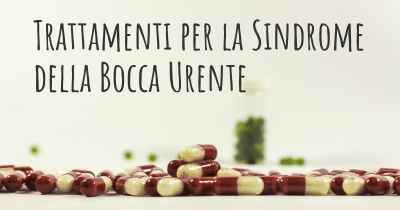 Trattamenti per la Sindrome della Bocca Urente